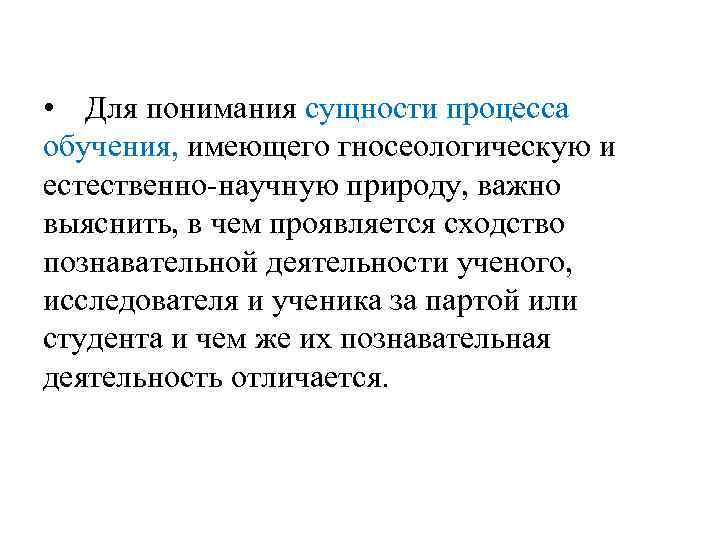 • Для понимания сущности процесса обучения, имеющего гносеологическую и естественно-научную природу, важно выяснить, в чем проявляется сходство познавательной деятельности ученого, исследователя и ученика за партой или студента и чем же их познавательная деятельность отличается.